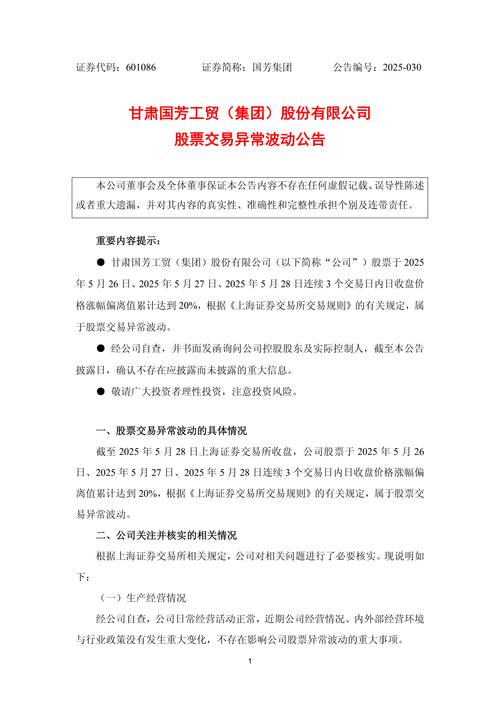 证券代码：601086　　证券简称：国芳集团　　公告编号：2025-030

甘肃国芳工贸（集团）股份有限公司
股票交易异常波动公告

本公司董事会及全体董事保证本公告内容不存在任何虚假记载、误导性陈述或者重大遗漏，并对其内容的真实性、准确性和完整性承担个别及连带责任。

重要内容提示：

● 甘肃国芳工贸（集团）股份有限公司（以下简称“公司”）股票于 2025 年 5 月 26 日、2025 年 5 月 27 日、2025 年 5 月 28 日连续 3 个交易日内日收盘价格涨幅偏离值累计达到 20%，根据《上海证券交易所交易规则》的有关规定，属于股票交易异常波动。

● 经公司自查，并书面发函询问公司控股股东及实际控制人，截至本公告披露日，确认不存在应披露而未披露的重大信息。

● 敬请广大投资者理性投资，注意投资风险。

一、股票交易异常波动的具体情况

截至 2025 年 5 月 28 日上海证券交易所收盘，公司股票于 2025 年 5 月 26 日、2025 年 5 月 27 日、2025 年 5 月 28 日连续 3 个交易日内日收盘价格涨幅偏离值累计达到 20%，根据《上海证券交易所交易规则》的有关规定，属于股票交易异常波动。

二、公司关注并核实的相关情况

根据上海证券交易所相关规定，公司对相关问题进行了必要核实。现说明如下：

（一）生产经营情况

经公司自查，公司日常经营活动正常，近期公司经营情况、内外部经营环境与行业政策没有发生重大变化，不存在影响公司股票异常波动的重大事项。

1